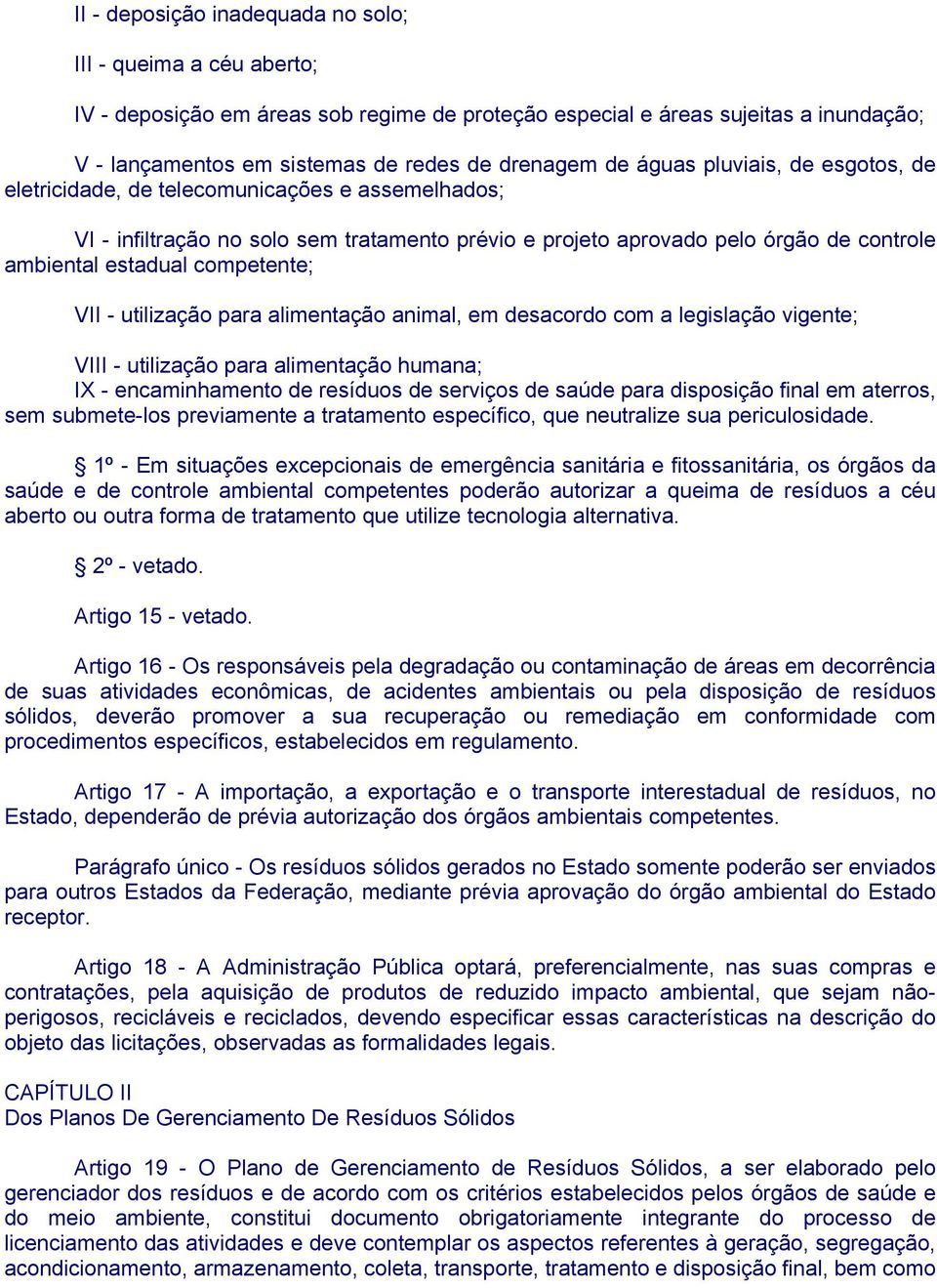 II - deposição inadequada no solo;

III - queima a céu aberto;

IV - deposição em áreas sob regime de proteção especial e áreas sujeitas a inundação;

V - lançamentos em sistemas de redes de drenagem de águas pluviais, de esgotos, de eletricidade, de telecomunicações e assemelhados;

VI - infiltração no solo sem tratamento prévio e projeto aprovado pelo órgão de controle ambiental estadual competente;

VII - utilização para alimentação animal, em desacordo com a legislação vigente;

VIII - utilização para alimentação humana;
IX - encaminhamento de resíduos de serviços de saúde para disposição final em aterros, sem submete-los previamente a tratamento específico, que neutralize sua periculosidade.

§ 1º - Em situações excepcionais de emergência sanitária e fitossanitária, os órgãos da saúde e de controle ambiental competentes poderão autorizar a queima de resíduos a céu aberto ou outra forma de tratamento que utilize tecnologia alternativa.

§ 2º - vetado.

Artigo 15 - vetado.

Artigo 16 - Os responsáveis pela degradação ou contaminação de áreas em decorrência de suas atividades econômicas, de acidentes ambientais ou pela disposição de resíduos sólidos, deverão promover a sua recuperação ou remediação em conformidade com procedimentos específicos, estabelecidos em regulamento.

Artigo 17 - A importação, a exportação e o transporte interestadual de resíduos, no Estado, dependerão de prévia autorização dos órgãos ambientais competentes.

Parágrafo único - Os resíduos sólidos gerados no Estado somente poderão ser enviados para outros Estados da Federação, mediante prévia aprovação do órgão ambiental do Estado receptor.

Artigo 18 - A Administração Pública optará, preferencialmente, nas suas compras e contratações, pela aquisição de produtos de reduzido impacto ambiental, que sejam não-perigosos, recicláveis e reciclados, devendo especificar essas características na descrição do objeto das licitações, observadas as formalidades legais.

CAPÍTULO II
Dos Planos De Gerenciamento De Resíduos Sólidos

Artigo 19 - O Plano de Gerenciamento de Resíduos Sólidos, a ser elaborado pelo gerenciador dos resíduos e de acordo com os critérios estabelecidos pelos órgãos de saúde e do meio ambiente, constitui documento obrigatoriamente integrante do processo de licenciamento das atividades e deve contemplar os aspectos referentes à geração, segregação, acondicionamento, armazenamento, coleta, transporte, tratamento e disposição final, bem como